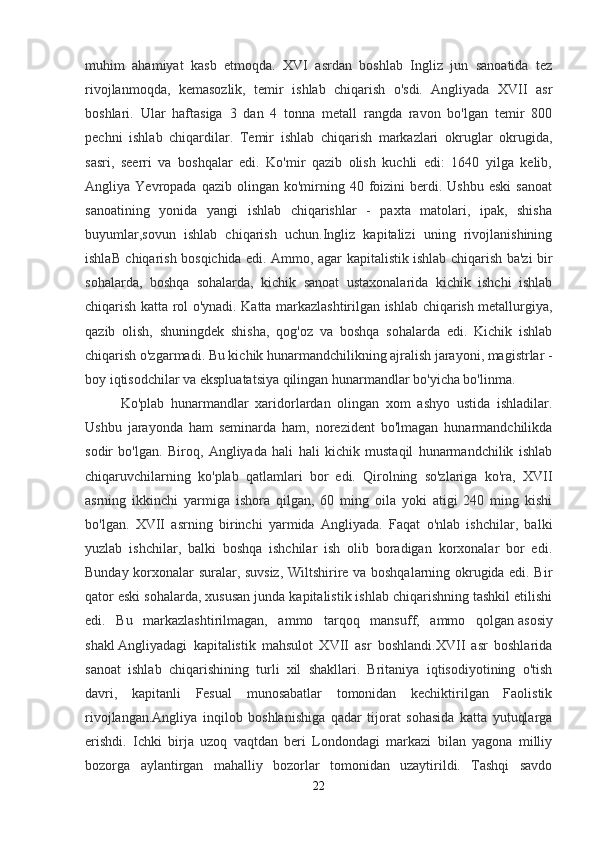 muhim  ahamiyat  kasb  etmoqda.  XVI  asrdan  boshlab  Ingliz  jun  sanoatida  tez rivojlanmoqda,  kemasozlik,  temir  ishlab  chiqarish  o'sdi.  Angliyada  XVII  asr boshlari.  Ular  haftasiga  3  dan  4  tonna  metall  rangda  ravon  bo'lgan  temir  800 pechni  ishlab  chiqardilar.  Temir  ishlab  chiqarish  markazlari  okruglar  okrugida, sasri,  seerri  va  boshqalar  edi.  Ko'mir  qazib  olish  kuchli  edi:  1640  yilga  kelib, Angliya Yevropada qazib olingan ko'mirning 40 foizini berdi. Ushbu eski sanoat sanoatining  yonida  yangi  ishlab  chiqarishlar  -  paxta  matolari,  ipak,  shisha buyumlar,sovun  ishlab  chiqarish  uchun.Ingliz  kapitalizi  uning  rivojlanishining ishlaB chiqarish bosqichida edi. Ammo, agar kapitalistik ishlab chiqarish ba'zi bir sohalarda,  boshqa  sohalarda,  kichik  sanoat  ustaxonalarida  kichik  ishchi  ishlab chiqarish katta rol o'ynadi. Katta markazlashtirilgan ishlab chiqarish metallurgiya, qazib  olish,  shuningdek  shisha,  qog'oz  va  boshqa  sohalarda  edi.  Kichik  ishlab chiqarish o'zgarmadi. Bu kichik hunarmandchilikning ajralish jarayoni, magistrlar - boy iqtisodchilar va ekspluatatsiya qilingan hunarmandlar bo'yicha bo'linma.

Ko'plab  hunarmandlar  xaridorlardan  olingan  xom  ashyo  ustida  ishladilar. Ushbu  jarayonda  ham  seminarda  ham,  norezident  bo'lmagan  hunarmandchilikda sodir  bo'lgan.  Biroq,  Angliyada  hali  hali  kichik  mustaqil  hunarmandchilik  ishlab chiqaruvchilarning  ko'plab  qatlamlari  bor  edi.  Qirolning  so'zlariga  ko'ra,  XVII asrning  ikkinchi  yarmiga  ishora  qilgan,  60  ming  oila  yoki  atigi  240  ming  kishi bo'lgan.  XVII  asrning  birinchi  yarmida  Angliyada.  Faqat  o'nlab  ishchilar,  balki yuzlab  ishchilar,  balki  boshqa  ishchilar  ish  olib  boradigan  korxonalar  bor  edi. Bunday korxonalar suralar, suvsiz, Wiltshirire va boshqalarning okrugida edi. Bir qator eski sohalarda, xususan junda kapitalistik ishlab chiqarishning tashkil etilishi edi.  Bu  markazlashtirilmagan,  ammo  tarqoq  mansuff,  ammo  qolgan asosiy shakl Angliyadagi  kapitalistik  mahsulot  XVII  asr  boshlandi.XVII  asr  boshlarida sanoat  ishlab  chiqarishining  turli  xil  shakllari.  Britaniya  iqtisodiyotining  o'tish davri,  kapitanli  Fesual  munosabatlar  tomonidan  kechiktirilgan  Faolistik rivojlangan.Angliya  inqilob  boshlanishiga  qadar  tijorat  sohasida  katta  yutuqlarga erishdi.  Ichki  birja  uzoq  vaqtdan  beri  Londondagi  markazi  bilan  yagona  milliy bozorga  aylantirgan  mahalliy  bozorlar  tomonidan  uzaytirildi.  Tashqi  savdo

22